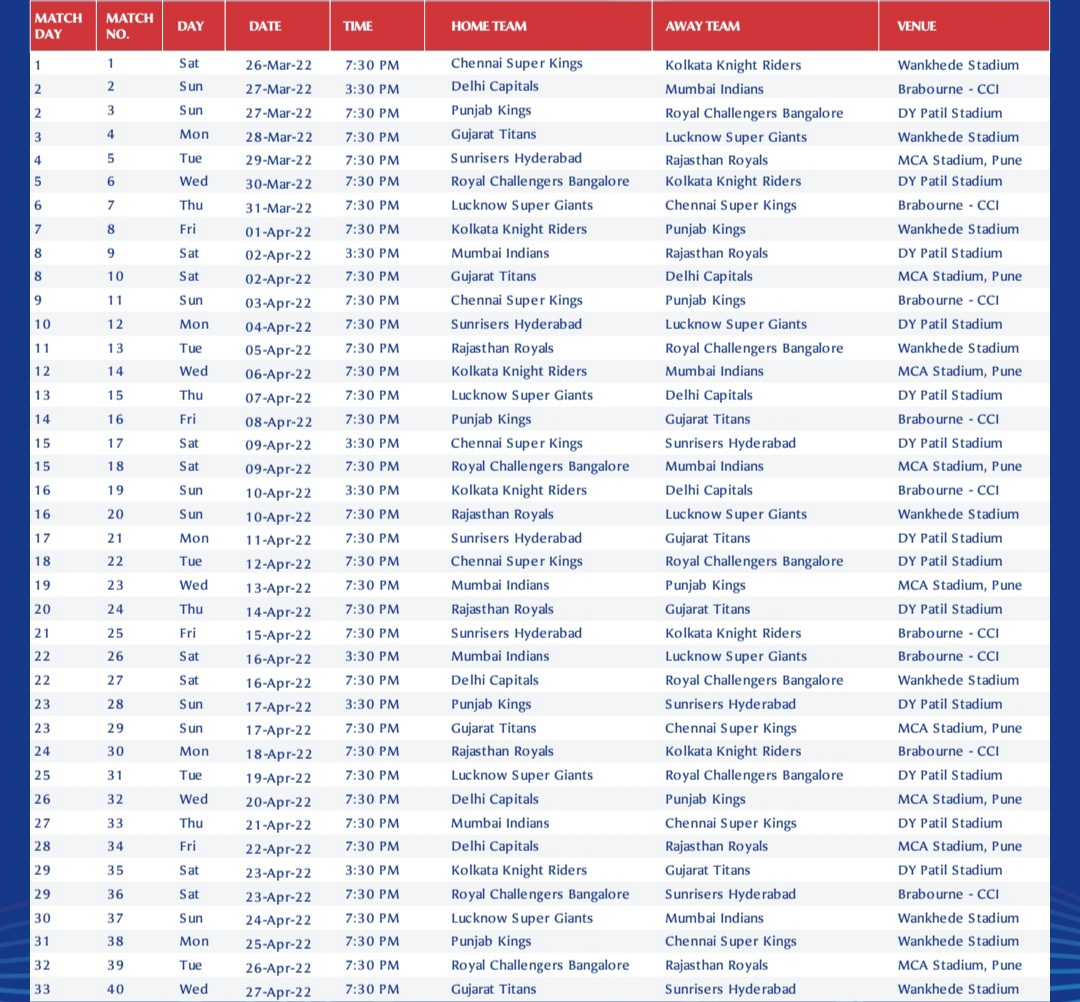 | MATCH DAY | MATCH NO. | DAY | DATE | TIME | HOME TEAM | AWAY TEAM | VENUE |
|---|---|---|---|---|---|---|---|
| 1 | 1 | Sat | 26-Mar-22 | 7:30 PM | Chennai Super Kings | Kolkata Knight Riders | Wankhede Stadium |
| 2 | 2 | Sun | 27-Mar-22 | 3:30 PM | Delhi Capitals | Mumbai Indians | Brabourne - CCI |
| 2 | 3 | Sun | 27-Mar-22 | 7:30 PM | Punjab Kings | Royal Challengers Bangalore | DY Patil Stadium |
| 3 | 4 | Mon | 28-Mar-22 | 7:30 PM | Gujarat Titans | Lucknow Super Giants | Wankhede Stadium |
| 4 | 5 | Tue | 29-Mar-22 | 7:30 PM | Sunrisers Hyderabad | Rajasthan Royals | MCA Stadium, Pune |
| 5 | 6 | Wed | 30-Mar-22 | 7:30 PM | Royal Challengers Bangalore | Kolkata Knight Riders | DY Patil Stadium |
| 6 | 7 | Thu | 31-Mar-22 | 7:30 PM | Lucknow Super Giants | Chennai Super Kings | Brabourne - CCI |
| 7 | 8 | Fri | 01-Apr-22 | 7:30 PM | Kolkata Knight Riders | Punjab Kings | Wankhede Stadium |
| 8 | 9 | Sat | 02-Apr-22 | 3:30 PM | Mumbai Indians | Rajasthan Royals | DY Patil Stadium |
| 8 | 10 | Sat | 02-Apr-22 | 7:30 PM | Gujarat Titans | Delhi Capitals | MCA Stadium, Pune |
| 9 | 11 | Sun | 03-Apr-22 | 7:30 PM | Chennai Super Kings | Punjab Kings | Brabourne - CCI |
| 10 | 12 | Mon | 04-Apr-22 | 7:30 PM | Sunrisers Hyderabad | Lucknow Super Giants | DY Patil Stadium |
| 11 | 13 | Tue | 05-Apr-22 | 7:30 PM | Rajasthan Royals | Royal Challengers Bangalore | Wankhede Stadium |
| 12 | 14 | Wed | 06-Apr-22 | 7:30 PM | Kolkata Knight Riders | Mumbai Indians | MCA Stadium, Pune |
| 13 | 15 | Thu | 07-Apr-22 | 7:30 PM | Lucknow Super Giants | Delhi Capitals | DY Patil Stadium |
| 14 | 16 | Fri | 08-Apr-22 | 7:30 PM | Punjab Kings | Gujarat Titans | Brabourne - CCI |
| 15 | 17 | Sat | 09-Apr-22 | 3:30 PM | Chennai Super Kings | Sunrisers Hyderabad | DY Patil Stadium |
| 15 | 18 | Sat | 09-Apr-22 | 7:30 PM | Royal Challengers Bangalore | Mumbai Indians | MCA Stadium, Pune |
| 16 | 19 | Sun | 10-Apr-22 | 3:30 PM | Kolkata Knight Riders | Delhi Capitals | Brabourne - CCI |
| 16 | 20 | Sun | 10-Apr-22 | 7:30 PM | Rajasthan Royals | Lucknow Super Giants | Wankhede Stadium |
| 17 | 21 | Mon | 11-Apr-22 | 7:30 PM | Sunrisers Hyderabad | Gujarat Titans | DY Patil Stadium |
| 18 | 22 | Tue | 12-Apr-22 | 7:30 PM | Chennai Super Kings | Royal Challengers Bangalore | DY Patil Stadium |
| 19 | 23 | Wed | 13-Apr-22 | 7:30 PM | Mumbai Indians | Punjab Kings | MCA Stadium, Pune |
| 20 | 24 | Thu | 14-Apr-22 | 7:30 PM | Rajasthan Royals | Gujarat Titans | DY Patil Stadium |
| 21 | 25 | Fri | 15-Apr-22 | 7:30 PM | Sunrisers Hyderabad | Kolkata Knight Riders | Brabourne - CCI |
| 22 | 26 | Sat | 16-Apr-22 | 3:30 PM | Mumbai Indians | Lucknow Super Giants | Brabourne - CCI |
| 22 | 27 | Sat | 16-Apr-22 | 7:30 PM | Delhi Capitals | Royal Challengers Bangalore | Wankhede Stadium |
| 23 | 28 | Sun | 17-Apr-22 | 3:30 PM | Punjab Kings | Sunrisers Hyderabad | DY Patil Stadium |
| 23 | 29 | Sun | 17-Apr-22 | 7:30 PM | Gujarat Titans | Chennai Super Kings | MCA Stadium, Pune |
| 24 | 30 | Mon | 18-Apr-22 | 7:30 PM | Rajasthan Royals | Kolkata Knight Riders | Brabourne - CCI |
| 25 | 31 | Tue | 19-Apr-22 | 7:30 PM | Lucknow Super Giants | Royal Challengers Bangalore | DY Patil Stadium |
| 26 | 32 | Wed | 20-Apr-22 | 7:30 PM | Delhi Capitals | Punjab Kings | MCA Stadium, Pune |
| 27 | 33 | Thu | 21-Apr-22 | 7:30 PM | Mumbai Indians | Chennai Super Kings | DY Patil Stadium |
| 28 | 34 | Fri | 22-Apr-22 | 7:30 PM | Delhi Capitals | Rajasthan Royals | MCA Stadium, Pune |
| 29 | 35 | Sat | 23-Apr-22 | 3:30 PM | Kolkata Knight Riders | Gujarat Titans | DY Patil Stadium |
| 29 | 36 | Sat | 23-Apr-22 | 7:30 PM | Royal Challengers Bangalore | Sunrisers Hyderabad | Brabourne - CCI |
| 30 | 37 | Sun | 24-Apr-22 | 7:30 PM | Lucknow Super Giants | Mumbai Indians | Wankhede Stadium |
| 31 | 38 | Mon | 25-Apr-22 | 7:30 PM | Punjab Kings | Chennai Super Kings | Wankhede Stadium |
| 32 | 39 | Tue | 26-Apr-22 | 7:30 PM | Royal Challengers Bangalore | Rajasthan Royals | MCA Stadium, Pune |
| 33 | 40 | Wed | 27-Apr-22 | 7:30 PM | Gujarat Titans | Sunrisers Hyderabad | Wankhede Stadium |